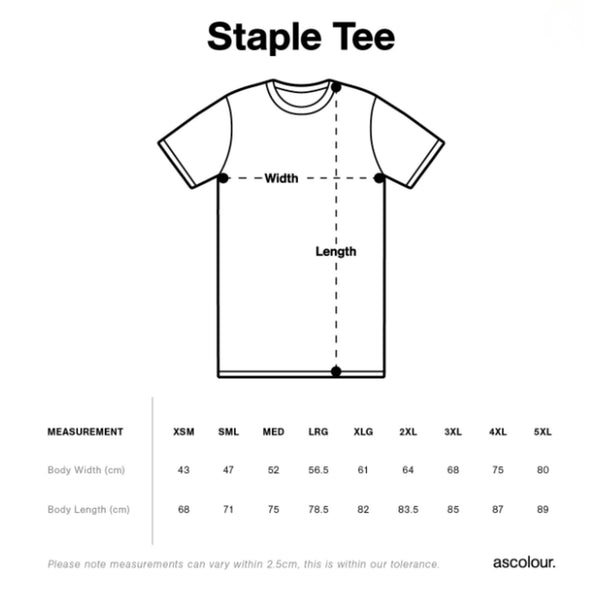 Staple Tee

Width

Length

| MEASUREMENT | XSM | SML | MED | LRG | XLG | 2XL | 3XL | 4XL | 5XL |
|---|---|---|---|---|---|---|---|---|---|
| Body Width (cm) | 43 | 47 | 52 | 56.5 | 61 | 64 | 68 | 75 | 80 |
| Body Length (cm) | 68 | 71 | 75 | 78.5 | 82 | 83.5 | 85 | 87 | 89 |

Please note measurements can vary within 2.5cm, this is within our tolerance.

ascolour.